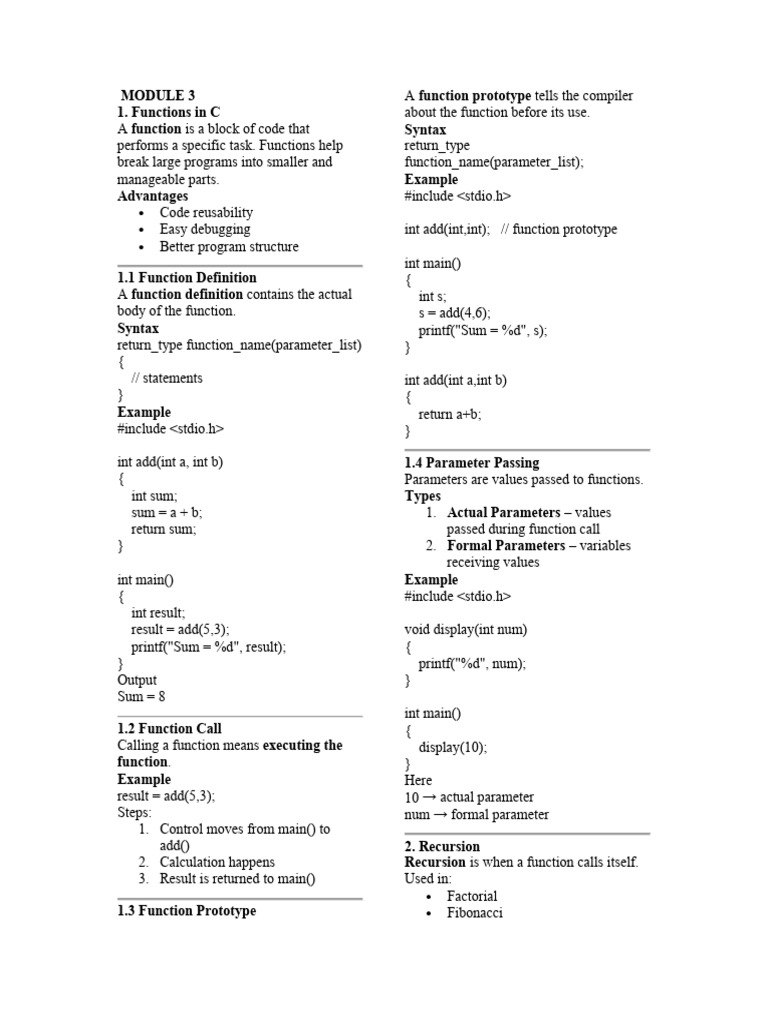 MODULE 3
1. Functions in C
A function is a block of code that performs a specific task. Functions help break large programs into smaller and manageable parts.
Advantages
• Code reusability
• Easy debugging
• Better program structure

1.1 Function Definition
A function definition contains the actual body of the function.
Syntax
return_type function_name(parameter_list)
{
// statements
}
Example
#include <stdio.h>

int add(int a, int b)
{
int sum;
sum = a + b;
return sum;
}

int main()
{
int result;
result = add(5,3);
printf("Sum = %d", result);
}
Output
Sum = 8

1.2 Function Call
Calling a function means executing the function.
Example
result = add(5,3);
Steps:
1. Control moves from main() to add()
2. Calculation happens
3. Result is returned to main()

1.3 Function Prototype

A function prototype tells the compiler about the function before its use.
Syntax
return_type
function_name(parameter_list);
Example
#include <stdio.h>

int add(int,int); // function prototype

int main()
{
int s;
s = add(4,6);
printf("Sum = %d", s);
}

int add(int a,int b)
{
return a+b;
}

1.4 Parameter Passing
Parameters are values passed to functions.
Types
1. Actual Parameters – values passed during function call
2. Formal Parameters – variables receiving values
Example
#include <stdio.h>

void display(int num)
{
printf("%d", num);
}

int main()
{
display(10);
}
Here
10 → actual parameter
num → formal parameter

2. Recursion
Recursion is when a function calls itself.
Used in:
• Factorial
• Fibonacci